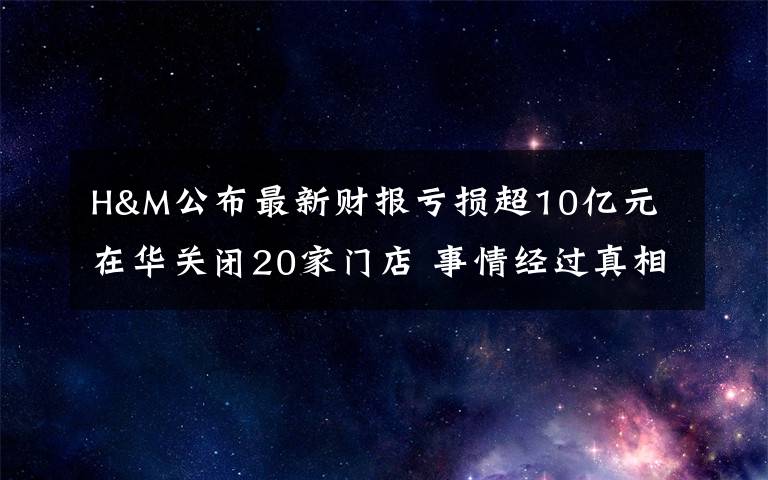 H&M公布最新财报亏损超10亿元
在华关闭20家门店 事情经过真相